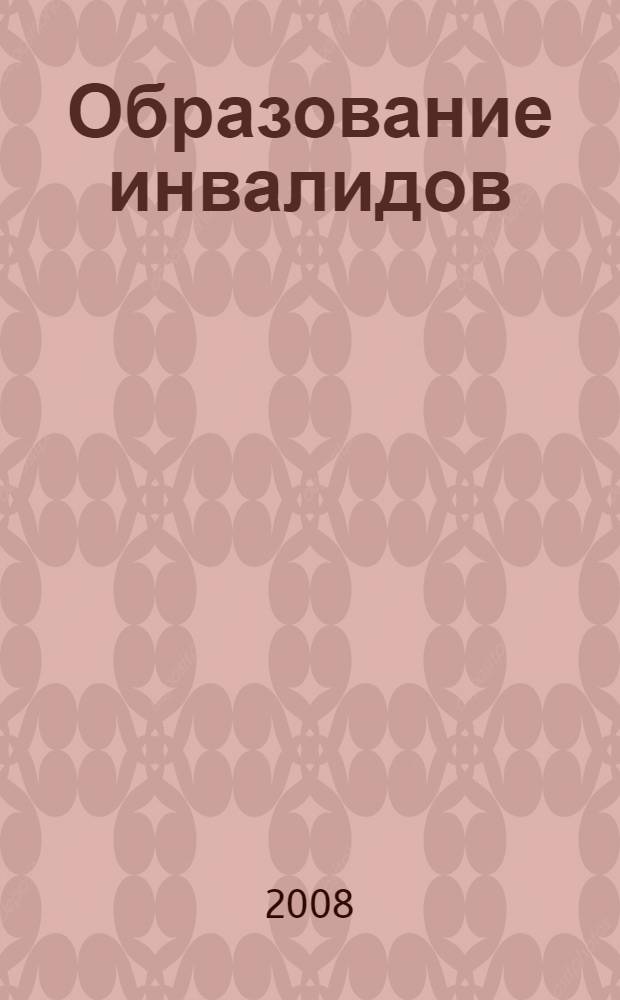 Образование инвалидов

2008